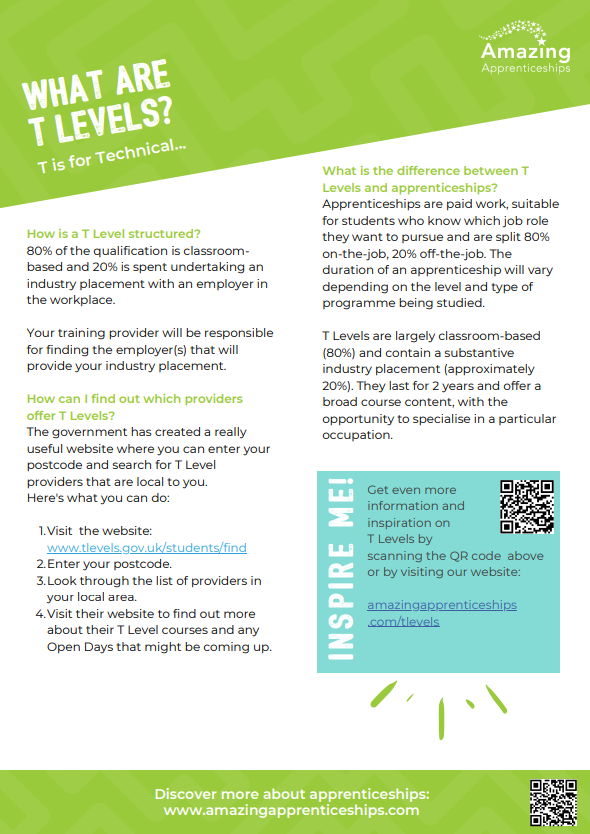 Amazing
Apprenticeships

WHAT ARE T LEVELS?

T is for Technical...

How is a T Level structured?
80% of the qualification is classroom-based and 20% is spent undertaking an industry placement with an employer in the workplace.

Your training provider will be responsible for finding the employer(s) that will provide your industry placement.

How can I find out which providers offer T Levels?
The government has created a really useful website where you can enter your postcode and search for T Level providers that are local to you.
Here's what you can do:

1. Visit the website: www.tlevels.gov.uk/students/find
2. Enter your postcode.
3. Look through the list of providers in your local area.
4. Visit their website to find out more about their T Level courses and any Open Days that might be coming up.

What is the difference between T Levels and apprenticeships?
Apprenticeships are paid work, suitable for students who know which job role they want to pursue and are split 80% on-the-job, 20% off-the-job. The duration of an apprenticeship will vary depending on the level and type of programme being studied.

T Levels are largely classroom-based (80%) and contain a substantive industry placement (approximately 20%). They last for 2 years and offer a broad course content, with the opportunity to specialise in a particular occupation.

INSPIRE ME!

Get even more information and inspiration on T Levels by scanning the QR code above or by visiting our website:

amazingapprenticeships.com/tlevels

Discover more about apprenticeships:
www.amazingapprenticeships.com